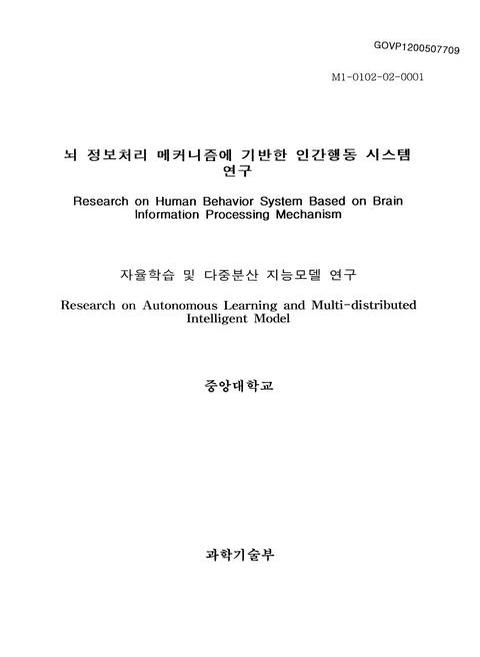 GOVP1200507709

M1-0102-02-0001

뇌 정보처리 메커니즘에 기반한 인간행동 시스템 연구

Research on Human Behavior System Based on Brain Information Processing Mechanism

자율학습 및 다중분산 지능모델 연구

Research on Autonomous Learning and Multi-distributed Intelligent Model

중앙대학교

과학기술부